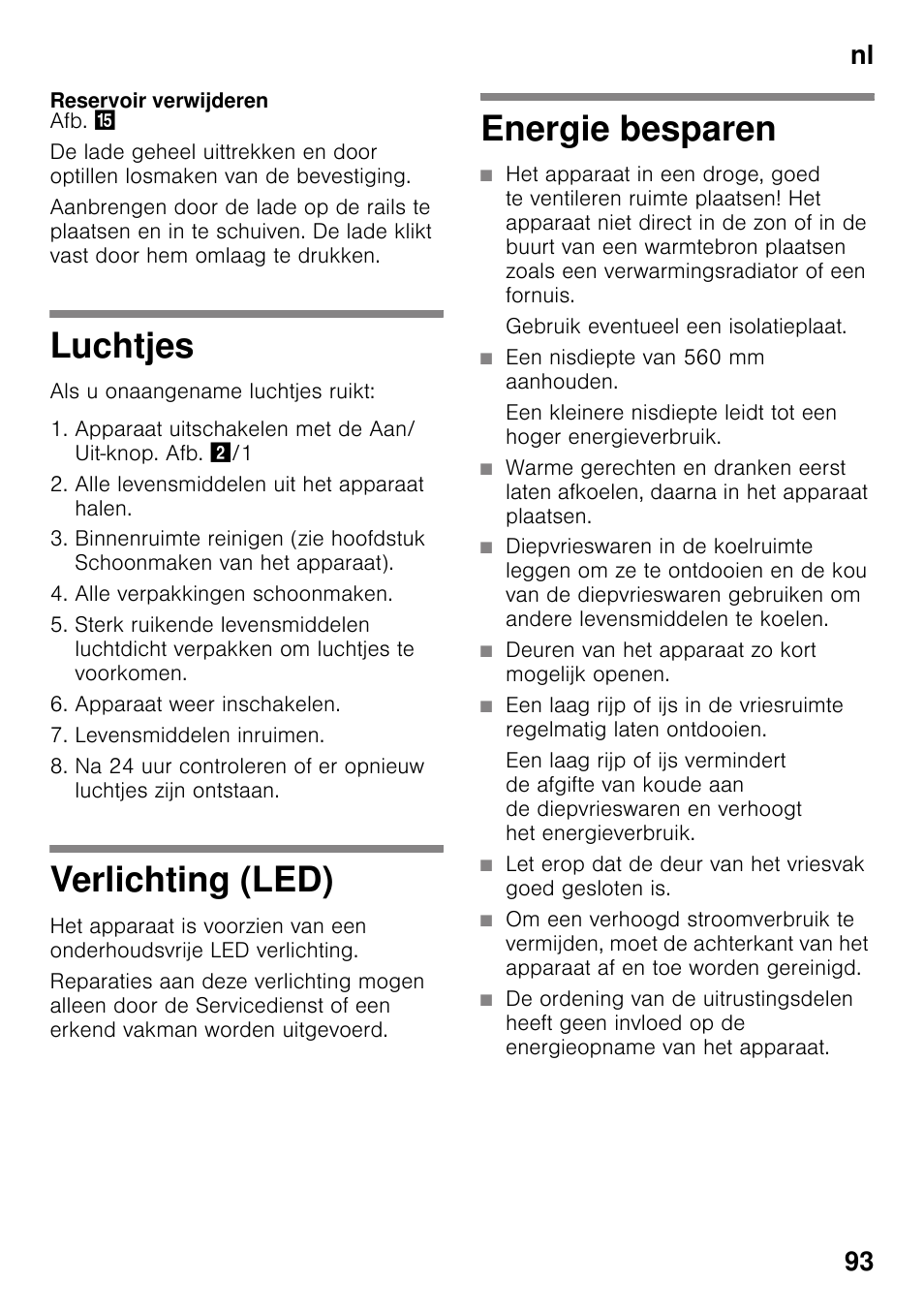 nl

Reservoir verwijderen
Afb. 15

De lade geheel uittrekken en door optillen losmaken van de bevestiging.

Aanbrengen door de lade op de rails te plaatsen en in te schuiven. De lade klikt vast door hem omlaag te drukken.

Luchtjes

Als u onaangename luchtjes ruikt:

1. Apparaat uitschakelen met de Aan/Uit-knop. Afb. 2/1
2. Alle levensmiddelen uit het apparaat halen.
3. Binnenruimte reinigen (zie hoofdstuk Schoonmaken van het apparaat).
4. Alle verpakkingen schoonmaken.
5. Sterk ruikende levensmiddelen luchtdicht verpakken om luchtjes te voorkomen.
6. Apparaat weer inschakelen.
7. Levensmiddelen inruimen.
8. Na 24 uur controleren of er opnieuw luchtjes zijn ontstaan.

Verlichting (LED)

Het apparaat is voorzien van een onderhoudsvrije LED verlichting.

Reparaties aan deze verlichting mogen alleen door de Servicedienst of een erkend vakman worden uitgevoerd.

Energie besparen

■ Het apparaat in een droge, goed te ventileren ruimte plaatsen! Het apparaat niet direct in de zon of in de buurt van een warmtebron plaatsen zoals een verwarmingsradiator of een fornuis.

Gebruik eventueel een isolatieplaat.

■ Een nisdiepte van 560 mm aanhouden.

Een kleinere nisdiepte leidt tot een hoger energieverbruik.

■ Warme gerechten en dranken eerst laten afkoelen, daarna in het apparaat plaatsen.

■ Diepvrieswaren in de koelruimte leggen om ze te ontdooien en de kou van de diepvrieswaren gebruiken om andere levensmiddelen te koelen.

■ Deuren van het apparaat zo kort mogelijk openen.

■ Een laag rijp of ijs in de vriesruimte regelmatig laten ontdooien.

Een laag rijp of ijs vermindert de afgifte van koude aan de diepvrieswaren en verhoogt het energieverbruik.

■ Let erop dat de deur van het vriesvak goed gesloten is.

■ Om een verhoogd stroomverbruik te vermijden, moet de achterkant van het apparaat af en toe worden gereinigd.

■ De ordening van de uitrustingsdelen heeft geen invloed op de energieopname van het apparaat.

93